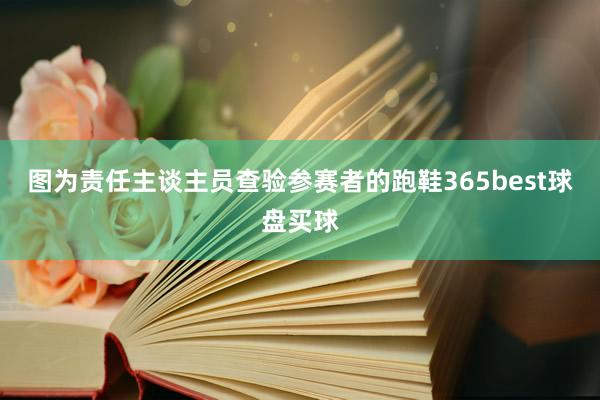 图为责任主谈主员查验参赛者的跑鞋365best球盘买球